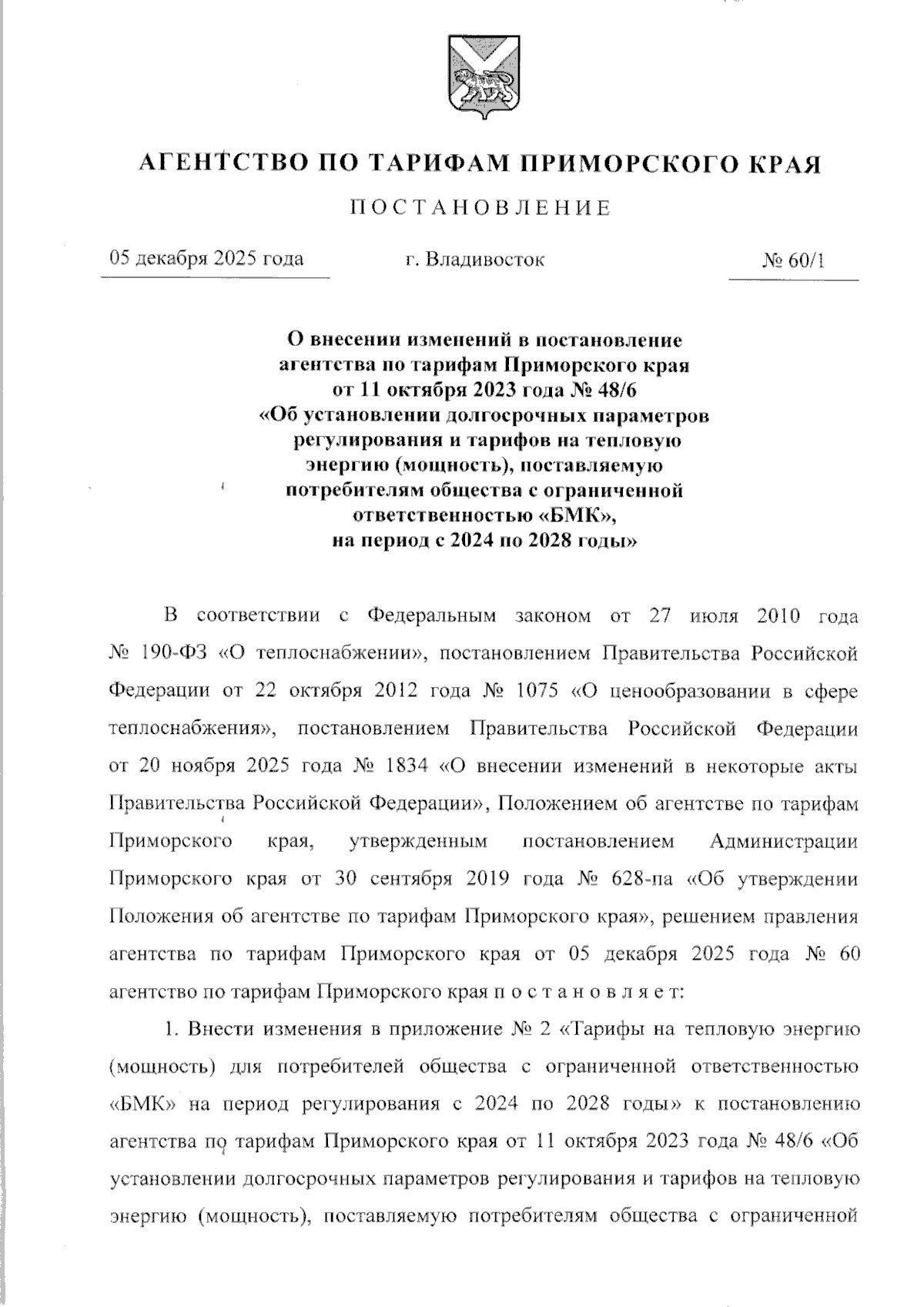 АГЕНТСТВО ПО ТАРИФАМ ПРИМОРСКОГО КРАЯ

ПОСТАНОВЛЕНИЕ

05 декабря 2025 года г. Владивосток № 60/1

О внесении изменений в постановление агентства по тарифам Приморского края от 11 октября 2023 года № 48/6 «Об установлении долгосрочных параметров регулирования и тарифов на тепловую энергию (мощность), поставляемую потребителям общества с ограниченной ответственностью «БМК», на период с 2024 по 2028 годы»

В соответствии с Федеральным законом от 27 июля 2010 года № 190-ФЗ «О теплоснабжении», постановлением Правительства Российской Федерации от 22 октября 2012 года № 1075 «О ценообразовании в сфере теплоснабжения», постановлением Правительства Российской Федерации от 20 ноября 2025 года № 1834 «О внесении изменений в некоторые акты Правительства Российской Федерации», Положением об агентстве по тарифам Приморского края, утвержденным постановлением Администрации Приморского края от 30 сентября 2019 года № 628-па «Об утверждении Положения об агентстве по тарифам Приморского края», решением правления агентства по тарифам Приморского края от 05 декабря 2025 года № 60 агентство по тарифам Приморского края п о с т а н о в л я е т:

1. Внести изменения в приложение № 2 «Тарифы на тепловую энергию (мощность) для потребителей общества с ограниченной ответственностью «БМК» на период регулирования с 2024 по 2028 годы» к постановлению агентства по тарифам Приморского края от 11 октября 2023 года № 48/6 «Об установлении долгосрочных параметров регулирования и тарифов на тепловую энергию (мощность), поставляемую потребителям общества с ограниченной